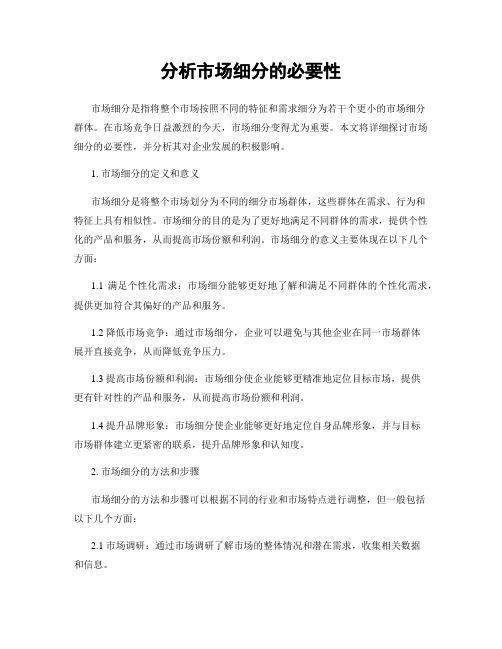 分析市场细分的必要性

市场细分是指将整个市场按照不同的特征和需求细分为若干个更小的市场细分群体。在市场竞争日益激烈的今天，市场细分变得尤为重要。本文将详细探讨市场细分的必要性，并分析其对企业发展的积极影响。

1. 市场细分的定义和意义

市场细分是将整个市场划分为不同的细分市场群体，这些群体在需求、行为和特征上具有相似性。市场细分的目的是为了更好地满足不同群体的需求，提供个性化的产品和服务，从而提高市场份额和利润。市场细分的意义主要体现在以下几个方面：

1.1 满足个性化需求：市场细分能够更好地了解和满足不同群体的个性化需求，提供更加符合其偏好的产品和服务。

1.2 降低市场竞争：通过市场细分，企业可以避免与其他企业在同一市场群体展开直接竞争，从而降低竞争压力。

1.3 提高市场份额和利润：市场细分使企业能够更精准地定位目标市场，提供更有针对性的产品和服务，从而提高市场份额和利润。

1.4 提升品牌形象：市场细分使企业能够更好地定位自身品牌形象，并与目标市场群体建立更紧密的联系，提升品牌形象和认知度。

2. 市场细分的方法和步骤

市场细分的方法和步骤可以根据不同的行业和市场特点进行调整，但一般包括以下几个方面：

2.1 市场调研：通过市场调研了解市场的整体情况和潜在需求，收集相关数据和信息。